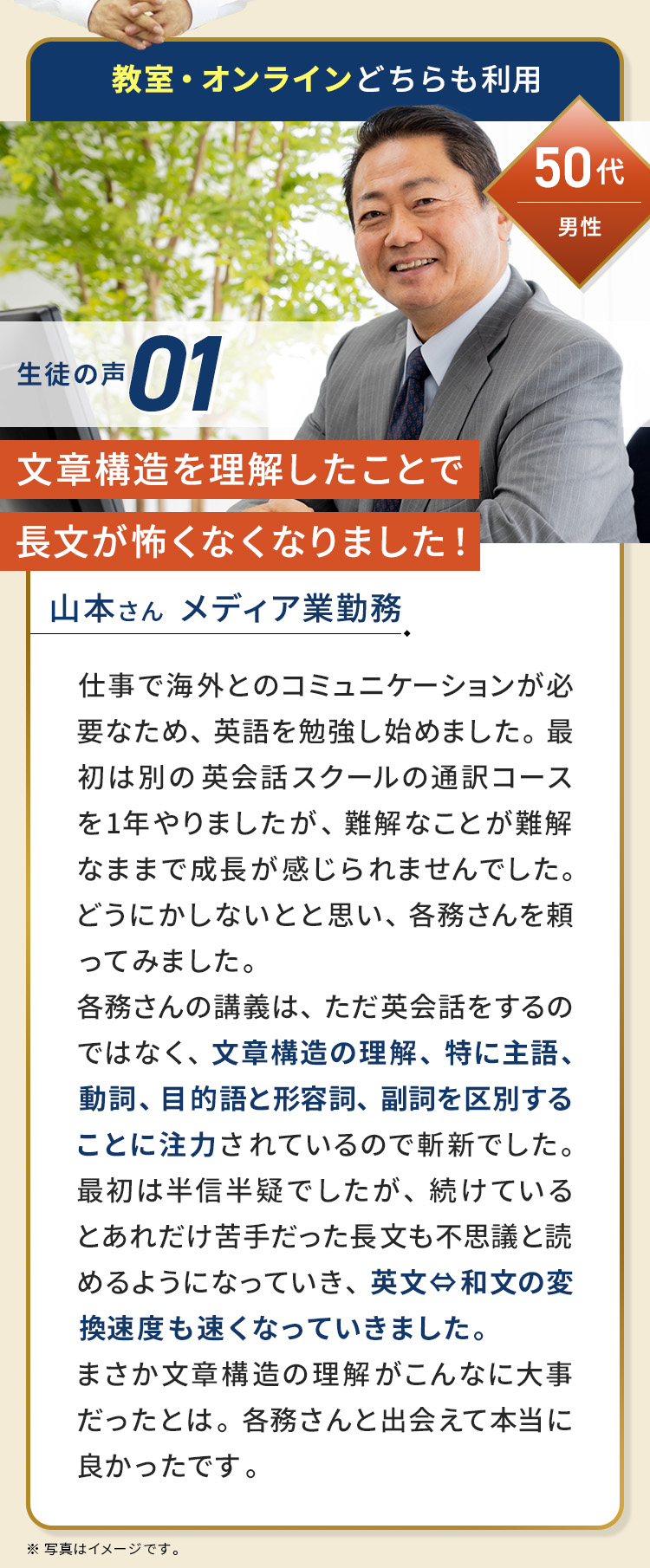 教室・オンラインどちらも利用

50代
男性

生徒の声 01

文章構造を理解したことで
長文が怖くなくなりました！

山本さん メディア業勤務

仕事で海外とのコミュニケーションが必要なため、英語を勉強し始めました。最初は別の英会話スクールの通訳コースを1年やりましたが、難解なことが難解なままで成長が感じられませんでした。どうにかしないとと思い、各務さんを頼ってみました。
各務さんの講義は、ただ英会話をするのではなく、文章構造の理解、特に主語、動詞、目的語と形容詞、副詞を区別することに注力されているので斬新でした。最初は半信半疑でしたが、続けているとあれだけ苦手だった長文も不思議と読めるようになっていき、英文⇔和文の変換速度も速くなっていきました。
まさか文章構造の理解がこんなに大事だったとは。各務さんと出会えて本当に良かったです。

※ 写真はイメージです。